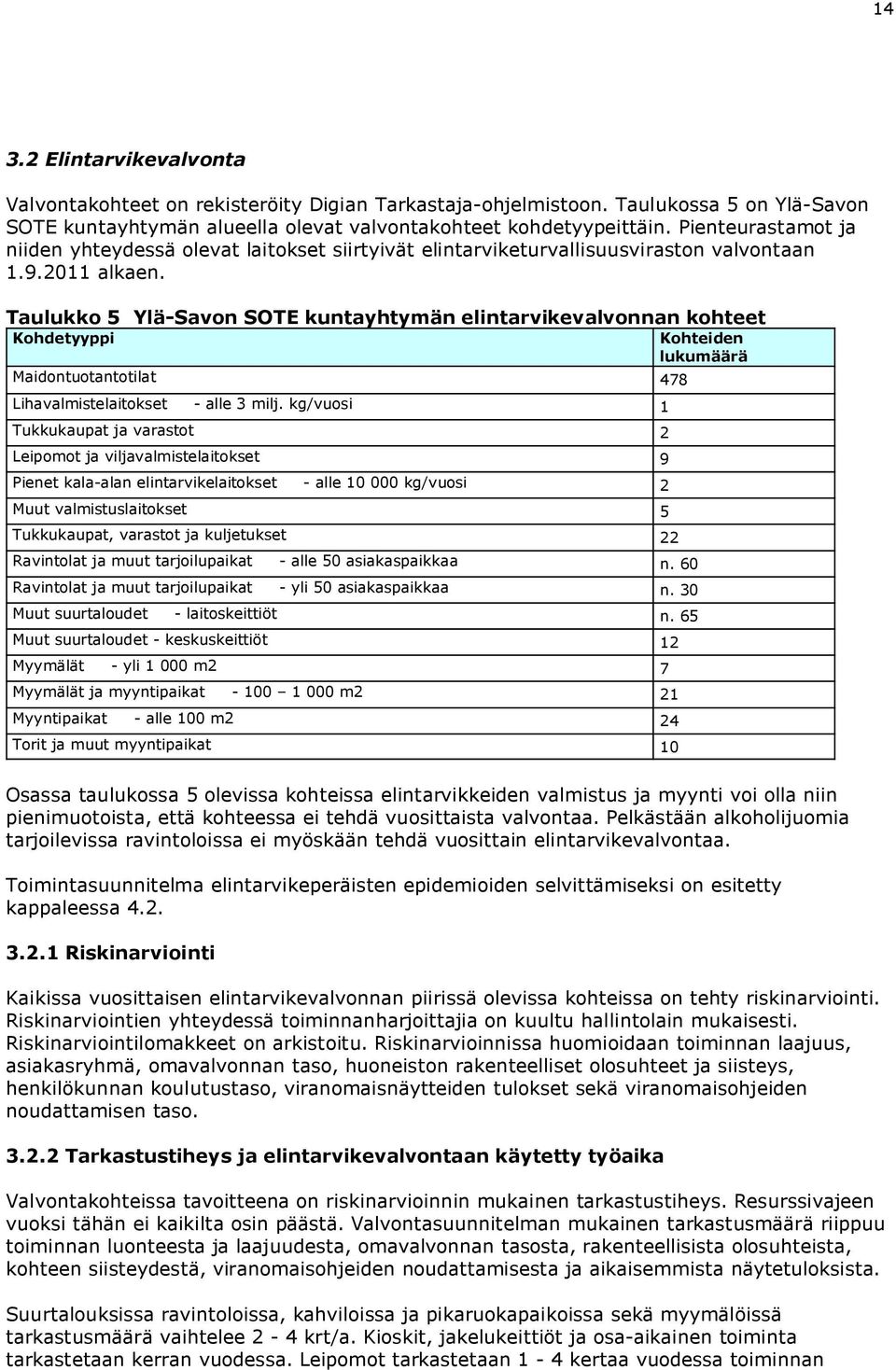 14

3.2 Elintarvikevalvonta

Valvontakohteet on rekisteröity Digian Tarkastaja-ohjelmistoon. Taulukossa 5 on Ylä-Savon SOTE kuntayhtymän alueella olevat valvontakohteet kohdetyypeittäin. Pienteurastamot ja niiden yhteydessä olevat laitokset siirtyivät elintarviketurvallisuusviraston valvontaan 1.9.2011 alkaen.

Taulukko 5 Ylä-Savon SOTE kuntayhtymän elintarvikevalvonnan kohteet

| Kohdetyyppi | Kohteiden lukumäärä |
|---|---|
| Maidontuotantotilat | 478 |
| Lihavalmistelaitokset - alle 3 milj. kg/vuosi | 1 |
| Tukkukaupat ja varastot | 2 |
| Leipomot ja viljavalmistelaitokset | 9 |
| Pienet kala-alan elintarvikelaitokset - alle 10 000 kg/vuosi | 2 |
| Muut valmistuslaitokset | 5 |
| Tukkukaupat, varastot ja kuljetukset | 22 |
| Ravintolat ja muut tarjoilupaikat - alle 50 asiakaspaikkaa | n. 60 |
| Ravintolat ja muut tarjoilupaikat - yli 50 asiakaspaikkaa | n. 30 |
| Muut suurtaloudet - laitoskeittiöt | n. 65 |
| Muut suurtaloudet - keskuskeittiöt | 12 |
| Myymälät - yli 1 000 m2 | 7 |
| Myymälät ja myyntipaikat - 100 – 1 000 m2 | 21 |
| Myyntipaikat - alle 100 m2 | 24 |
| Torit ja muut myyntipaikat | 10 |

Osassa taulukossa 5 olevissa kohteissa elintarvikkeiden valmistus ja myynti voi olla niin pienimuotoista, että kohteessa ei tehdä vuosittaista valvontaa. Pelkästään alkoholijuomia tarjoilevissa ravintoloissa ei myöskään tehdä vuosittain elintarvikevalvontaa.

Toimintasuunnitelma elintarvikeperäisten epidemioiden selvittämiseksi on esitetty kappaleessa 4.2.

3.2.1 Riskinarviointi

Kaikissa vuosittaisen elintarvikevalvonnan piirissä olevissa kohteissa on tehty riskinarviointi. Riskinarviointien yhteydessä toiminnanharjoittajia on kuultu hallintolain mukaisesti. Riskinarviointilomakkeet on arkistoitu. Riskinarvioinnissa huomioidaan toiminnan laajuus, asiakasryhmä, omavalvonnan taso, huoneiston rakenteelliset olosuhteet ja siisteys, henkilökunnan koulutustaso, viranomaisnäytteiden tulokset sekä viranomaisohjeiden noudattamisen taso.

3.2.2 Tarkastustiheys ja elintarvikevalvontaan käytetty työaika

Valvontakohteissa tavoitteena on riskinarvioinnin mukainen tarkastustiheys. Resurssivajeen vuoksi tähän ei kaikilta osin päästä. Valvontasuunnitelman mukainen tarkastusmäärä riippuu toiminnan luonteesta ja laajuudesta, omavalvonnan tasosta, rakenteellisista olosuhteista, kohteen siisteydestä, viranomaisohjeiden noudattamisesta ja aikaisemmista näytetuloksista.

Suurtalouksissa ravintoloissa, kahviloissa ja pikaruokapaikoissa sekä myymälöissä tarkastusmäärä vaihtelee 2 - 4 krt/a. Kioskit, jakelukeittiöt ja osa-aikainen toiminta tarkastetaan kerran vuodessa. Leipomot tarkastetaan 1 - 4 kertaa vuodessa toiminnan